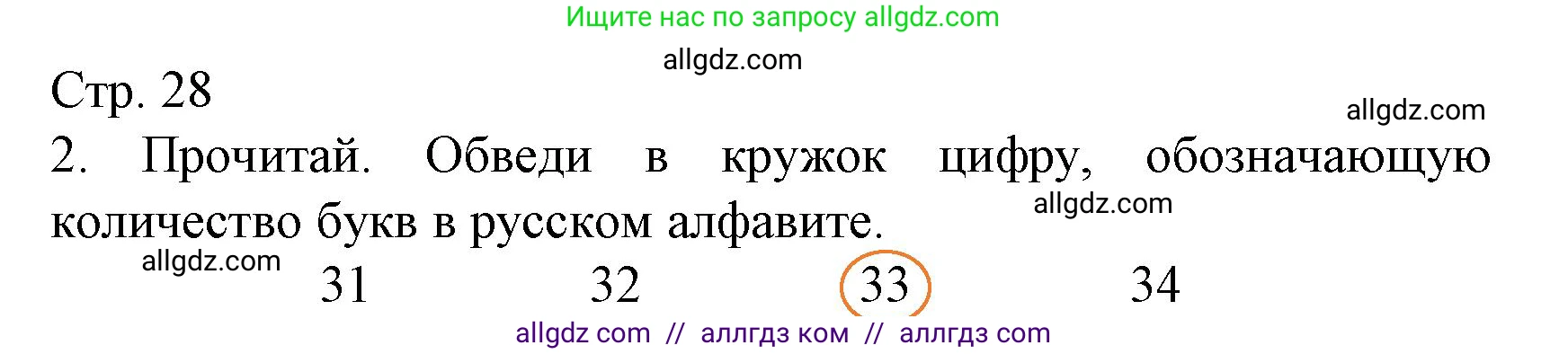 Ищите нас по запросу allgdz.com

allgdz.com

Стр. 28

allgdz.com

2. Прочитай. Обведи в кружок цифру, обозначающую количество букв в русском алфавите.

allgdz.com

allgdz.com

31 32 33 34

allgdz com // аллгдз ком // аллгдз com